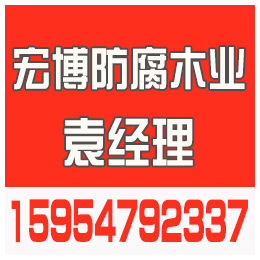 宏博防腐木业
袁经理

15954792337